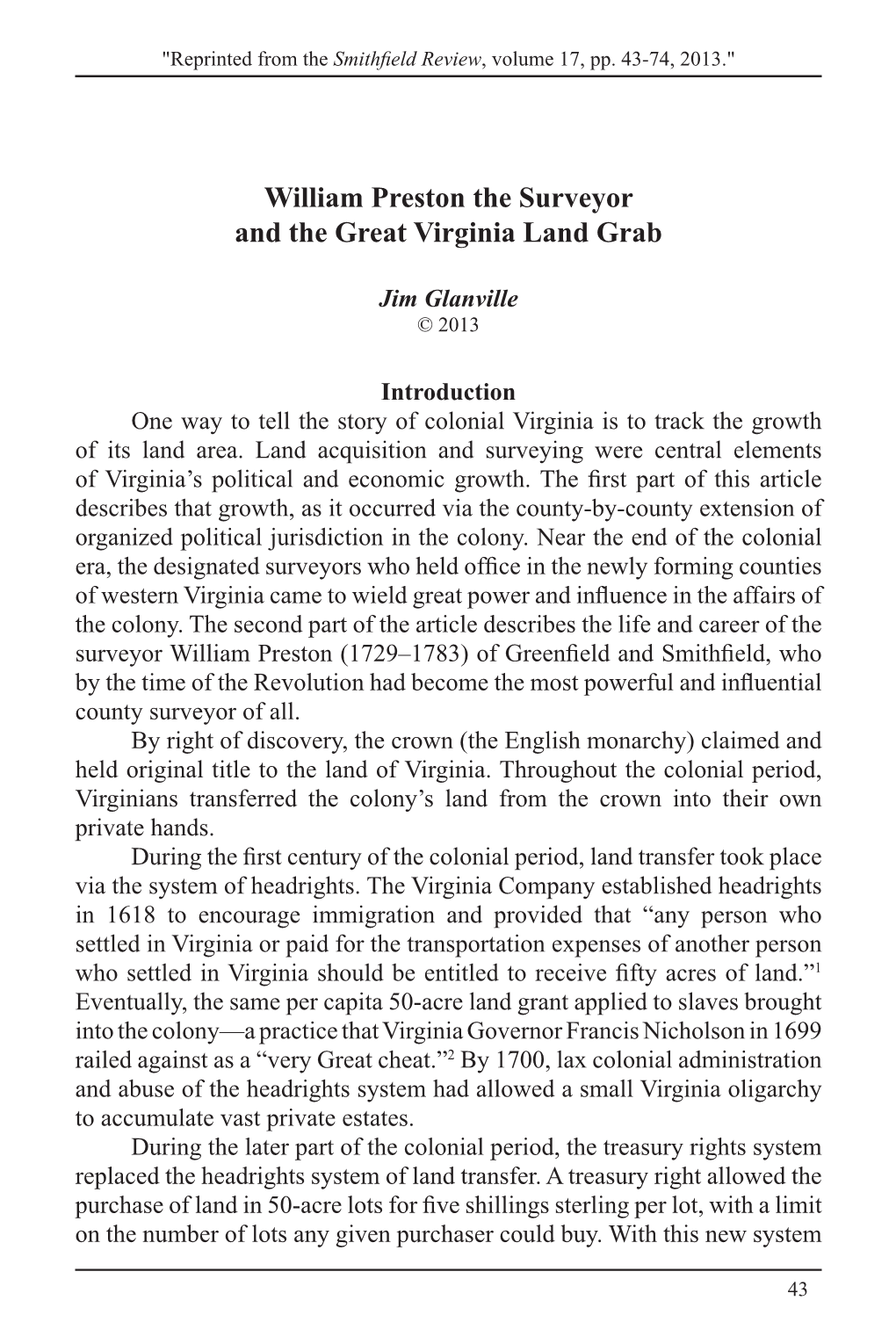 "Reprinted from the Smithfield Review, volume 17, pp. 43-74, 2013."

William Preston the Surveyor and the Great Virginia Land Grab

Jim Glanville
© 2013

Introduction

One way to tell the story of colonial Virginia is to track the growth of its land area. Land acquisition and surveying were central elements of Virginia's political and economic growth. The first part of this article describes that growth, as it occurred via the county-by-county extension of organized political jurisdiction in the colony. Near the end of the colonial era, the designated surveyors who held office in the newly forming counties of western Virginia came to wield great power and influence in the affairs of the colony. The second part of the article describes the life and career of the surveyor William Preston (1729–1783) of Greenfield and Smithfield, who by the time of the Revolution had become the most powerful and influential county surveyor of all.

By right of discovery, the crown (the English monarchy) claimed and held original title to the land of Virginia. Throughout the colonial period, Virginians transferred the colony's land from the crown into their own private hands.

During the first century of the colonial period, land transfer took place via the system of headrights. The Virginia Company established headrights in 1618 to encourage immigration and provided that "any person who settled in Virginia or paid for the transportation expenses of another person who settled in Virginia should be entitled to receive fifty acres of land."$^1$ Eventually, the same per capita 50-acre land grant applied to slaves brought into the colony—a practice that Virginia Governor Francis Nicholson in 1699 railed against as a "very Great cheat."$^2$ By 1700, lax colonial administration and abuse of the headrights system had allowed a small Virginia oligarchy to accumulate vast private estates.

During the later part of the colonial period, the treasury rights system replaced the headrights system of land transfer. A treasury right allowed the purchase of land in 50-acre lots for five shillings sterling per lot, with a limit on the number of lots any given purchaser could buy. With this new system

43